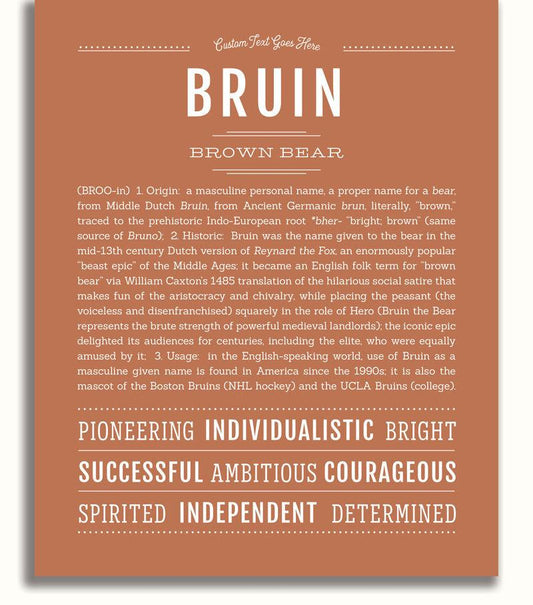 Custom Text Goes Here

BRUIN

BROWN BEAR

(BROO-in) 1. Origin: a masculine personal name, a proper name for a bear, from Middle Dutch Bruin, from Ancient Germanic brun, literally, "brown," traced to the prehistoric Indo-European root *bher- "bright; brown" (same source of Bruno); 2. Historic: Bruin was the name given to the bear in the mid-13th century Dutch version of Reynard the Fox, an enormously popular "beast epic" of the Middle Ages; it became an English folk term for "brown bear" via William Caxton's 1485 translation of the hilarious social satire that makes fun of the aristocracy and chivalry, while placing the peasant (the voiceless and disenfranchised) squarely in the role of Hero (Bruin the Bear represents the brute strength of powerful medieval landlords); the iconic epic delighted its audiences for centuries, including the elite, who were equally amused by it; 3. Usage: in the English-speaking world, use of Bruin as a masculine given name is found in America since the 1990s; it is also the mascot of the Boston Bruins (NHL hockey) and the UCLA Bruins (college).

PIONEERING INDIVIDUALISTIC BRIGHT

SUCCESSFUL AMBITIOUS COURAGEOUS

SPIRITED INDEPENDENT DETERMINED